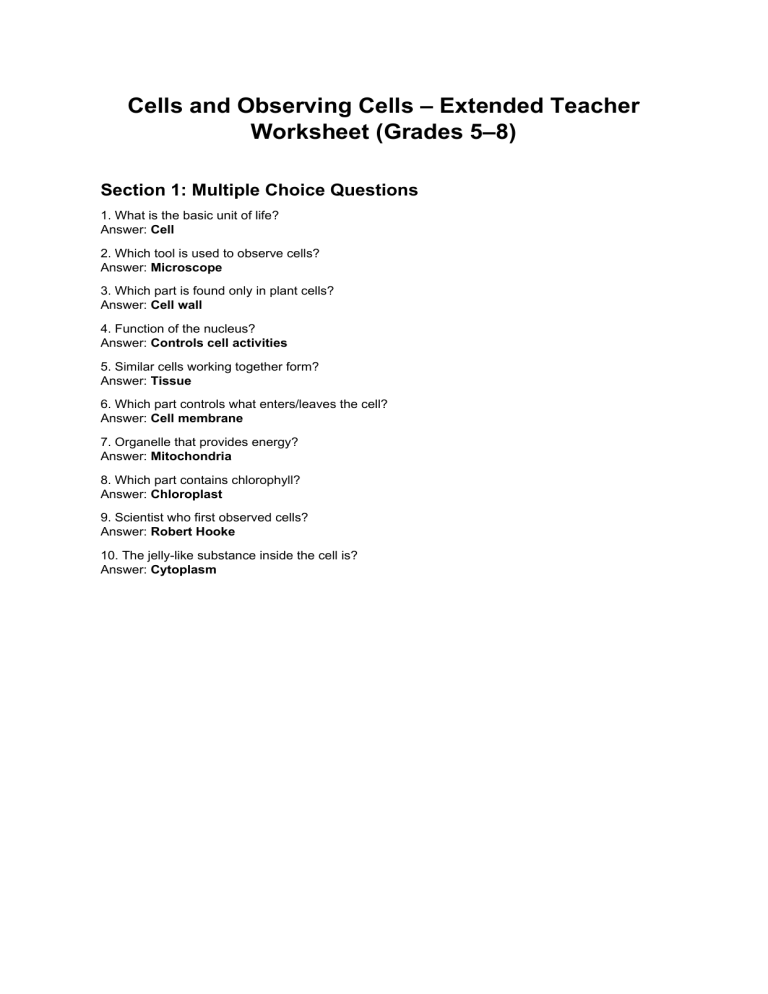 Cells and Observing Cells – Extended Teacher Worksheet (Grades 5–8)

Section 1: Multiple Choice Questions

1. What is the basic unit of life?
Answer: Cell

2. Which tool is used to observe cells?
Answer: Microscope

3. Which part is found only in plant cells?
Answer: Cell wall

4. Function of the nucleus?
Answer: Controls cell activities

5. Similar cells working together form?
Answer: Tissue

6. Which part controls what enters/leaves the cell?
Answer: Cell membrane

7. Organelle that provides energy?
Answer: Mitochondria

8. Which part contains chlorophyll?
Answer: Chloroplast

9. Scientist who first observed cells?
Answer: Robert Hooke

10. The jelly-like substance inside the cell is?
Answer: Cytoplasm